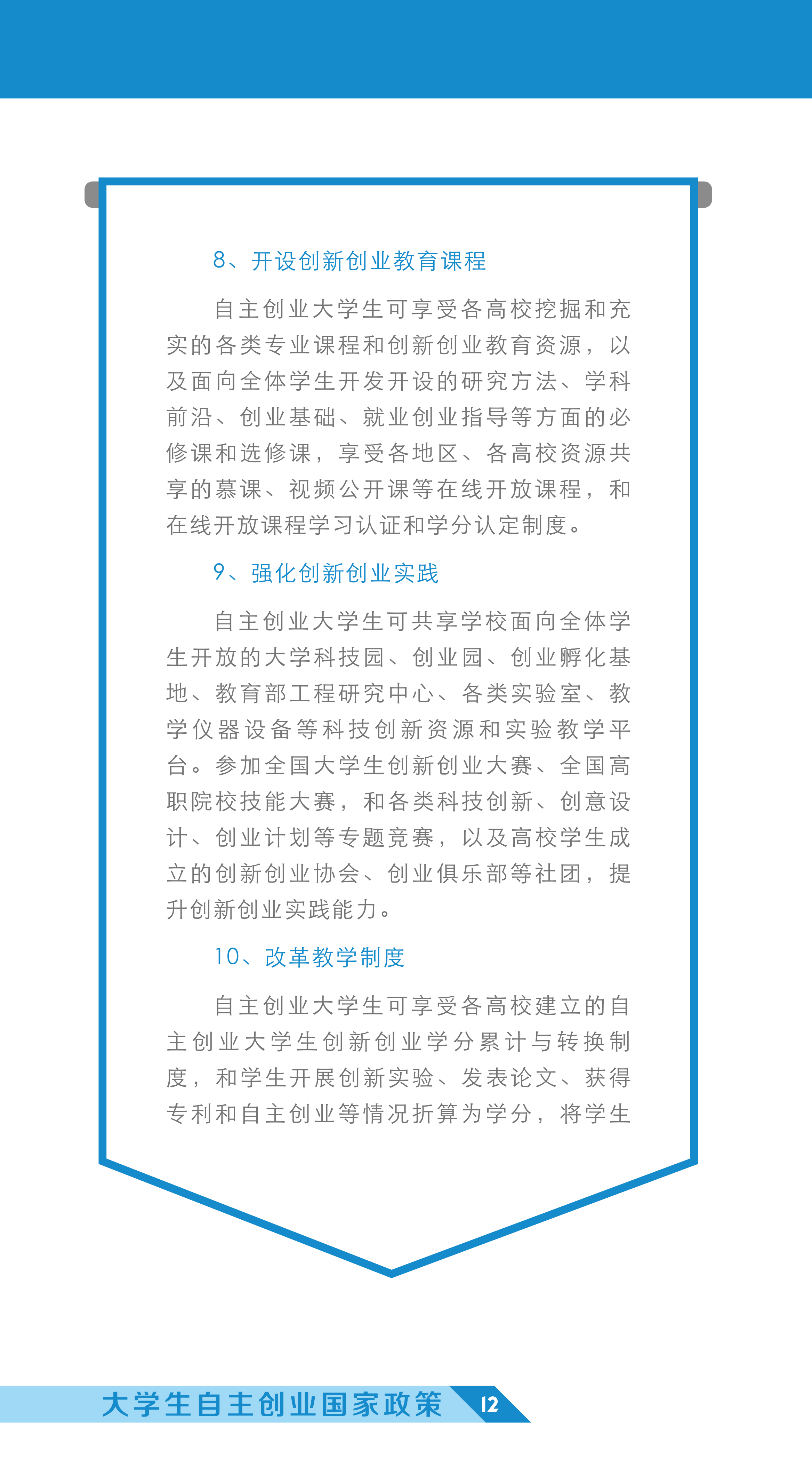 8、开设创新创业教育课程

自主创业大学生可享受各高校挖掘和充实的各类专业课程和创新创业教育资源，以及面向全体学生开发开设的研究方法、学科前沿、创业基础、就业创业指导等方面的必修课和选修课，享受各地区、各高校资源共享的慕课、视频公开课等在线开放课程，和在线开放课程学习认证和学分认定制度。

9、强化创新创业实践

自主创业大学生可共享学校面向全体学生开放的大学科技园、创业园、创业孵化基地、教育部工程研究中心、各类实验室、教学仪器设备等科技创新资源和实验教学平台。参加全国大学生创新创业大赛、全国高职院校技能大赛，和各类科技创新、创意设计、创业计划等专题竞赛，以及高校学生成立的创新创业协会、创业俱乐部等社团，提升创新创业实践能力。

10、改革教学制度

自主创业大学生可享受各高校建立的自主创业大学生创新创业学分累计与转换制度，和学生开展创新实验、发表论文、获得专利和自主创业等情况折算为学分，将学生

大学生自主创业国家政策 12